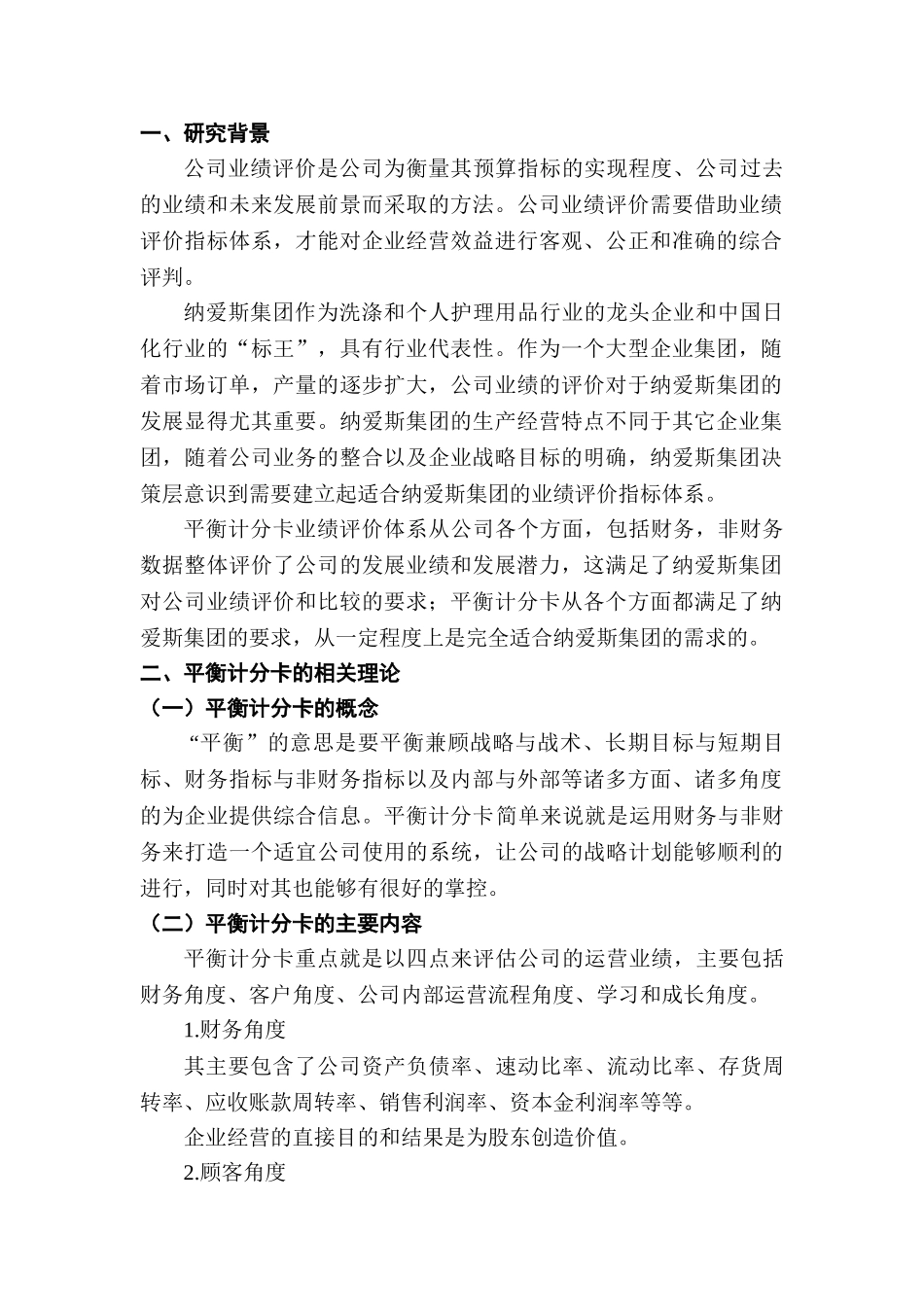 一、研究背景

公司业绩评价是公司为衡量其预算指标的实现程度、公司过去的业绩和未来发展前景而采取的方法。公司业绩评价需要借助业绩评价指标体系，才能对企业经营效益进行客观、公正和准确的综合评判。

纳爱斯集团作为洗涤和个人护理用品行业的龙头企业和中国日化行业的“标王”，具有行业代表性。作为一个大型企业集团，随着市场订单，产量的逐步扩大，公司业绩的评价对于纳爱斯集团的发展显得尤其重要。纳爱斯集团的生产经营特点不同于其它企业集团，随着公司业务的整合以及企业战略目标的明确，纳爱斯集团决策层意识到需要建立起适合纳爱斯集团的业绩评价指标体系。

平衡计分卡业绩评价体系从公司各个方面，包括财务，非财务数据整体评价了公司的发展业绩和发展潜力，这满足了纳爱斯集团对公司业绩评价和比较的要求；平衡计分卡从各个方面都满足了纳爱斯集团的要求，从一定程度上是完全适合纳爱斯集团的需求的。

二、平衡计分卡的相关理论

（一）平衡计分卡的概念

“平衡”的意思是要平衡兼顾战略与战术、长期目标与短期目标、财务指标与非财务指标以及内部与外部等诸多方面、诸多角度的为企业提供综合信息。平衡计分卡简单来说就是运用财务与非财务来打造一个适宜公司使用的系统，让公司的战略计划能够顺利的进行，同时对其也能够有很好的掌控。

（二）平衡计分卡的主要内容

平衡计分卡重点就是以四点来评估公司的运营业绩，主要包括财务角度、客户角度、公司内部运营流程角度、学习和成长角度。

1.财务角度

其主要包含了公司资产负债率、速动比率、流动比率、存货周转率、应收账款周转率、销售利润率、资本金利润率等等。

企业经营的直接目的和结果是为股东创造价值。

2.顾客角度